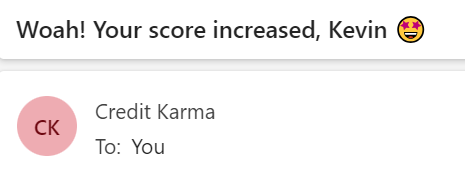 Woah! Your score increased, Kevin 🤩

CK

Credit Karma

To: You